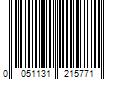 0 051131 215771